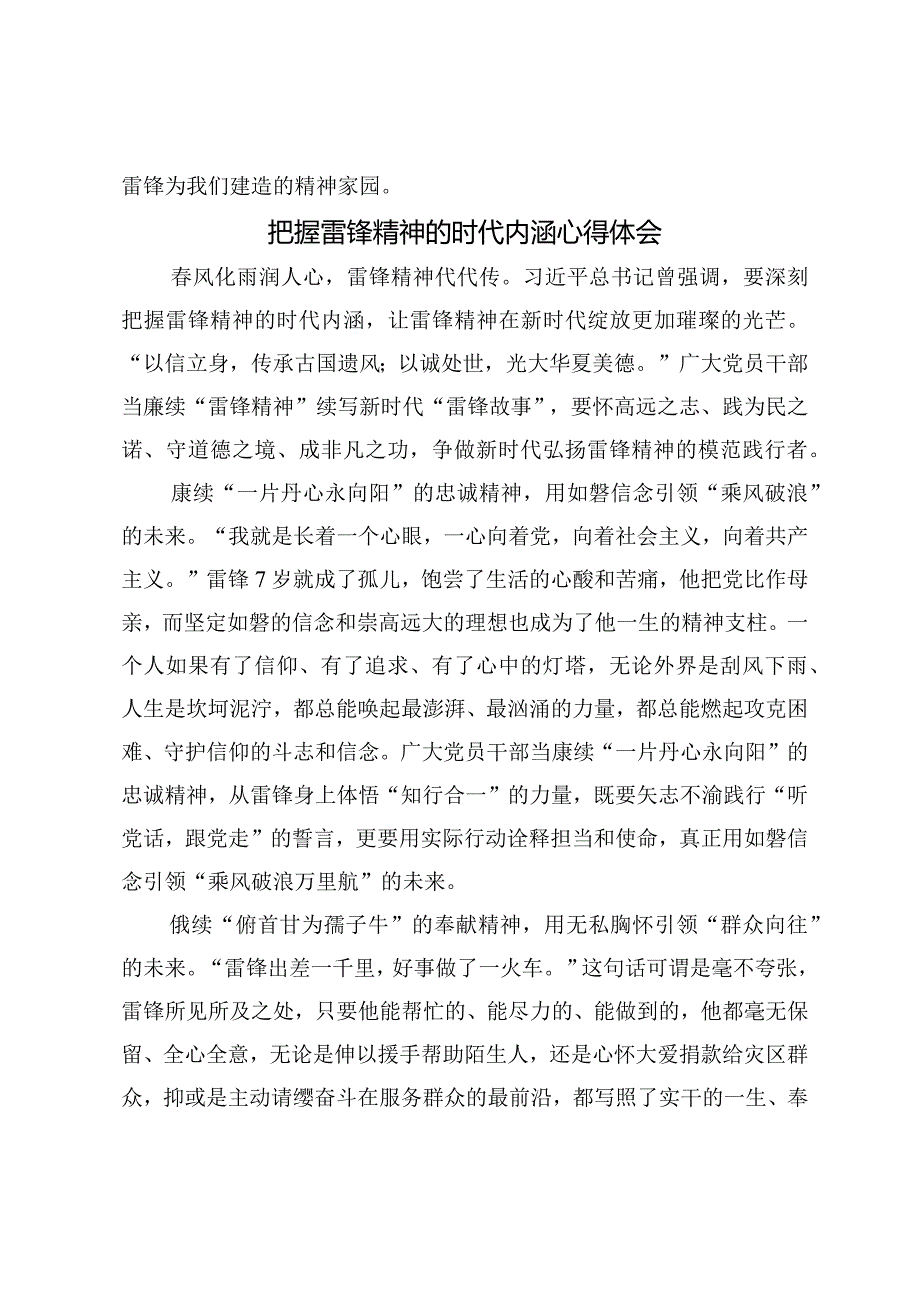 雷锋为我们建造的精神家园。

把握雷锋精神的时代内涵心得体会

春风化雨润人心，雷锋精神代代传。习近平总书记曾强调，要深刻把握雷锋精神的时代内涵，让雷锋精神在新时代绽放更加璀璨的光芒。“以信立身，传承古国遗风；以诚处世，光大华夏美德。”广大党员干部当廉续“雷锋精神”续写新时代“雷锋故事”，要怀高远之志、践为民之诺、守道德之境、成非凡之功，争做新时代弘扬雷锋精神的模范践行者。

康续“一片丹心永向阳”的忠诚精神，用如磐信念引领“乘风破浪”的未来。“我就是长着一个心眼，一心向着党，向着社会主义，向着共产主义。”雷锋7岁就成了孤儿，饱尝了生活的心酸和苦痛，他把党比作母亲，而坚定如磐的信念和崇高远大的理想也成为了他一生的精神支柱。一个人如果有了信仰、有了追求、有了心中的灯塔，无论外界是刮风下雨、人生是坎坷泥泞，都总能唤起最澎湃、最汹涌的力量，都总能燃起攻克困难、守护信仰的斗志和信念。广大党员干部当康续“一片丹心永向阳”的忠诚精神，从雷锋身上体悟“知行合一”的力量，既要矢志不渝践行“听党话，跟党走”的誓言，更要用实际行动诠释担当和使命，真正用如磐信念引领“乘风破浪万里航”的未来。

俄续“俯首甘为孺子牛”的奉献精神，用无私胸怀引领“群众向往”的未来。“雷锋出差一千里，好事做了一火车。”这句话可谓是毫不夸张，雷锋所见所及之处，只要他能帮忙的、能尽力的、能做到的，他都毫无保留、全心全意，无论是伸以援手帮助陌生人，还是心怀大爱捐款给灾区群众，抑或是主动请缨奋斗在服务群众的最前沿，都写照了实干的一生、奉